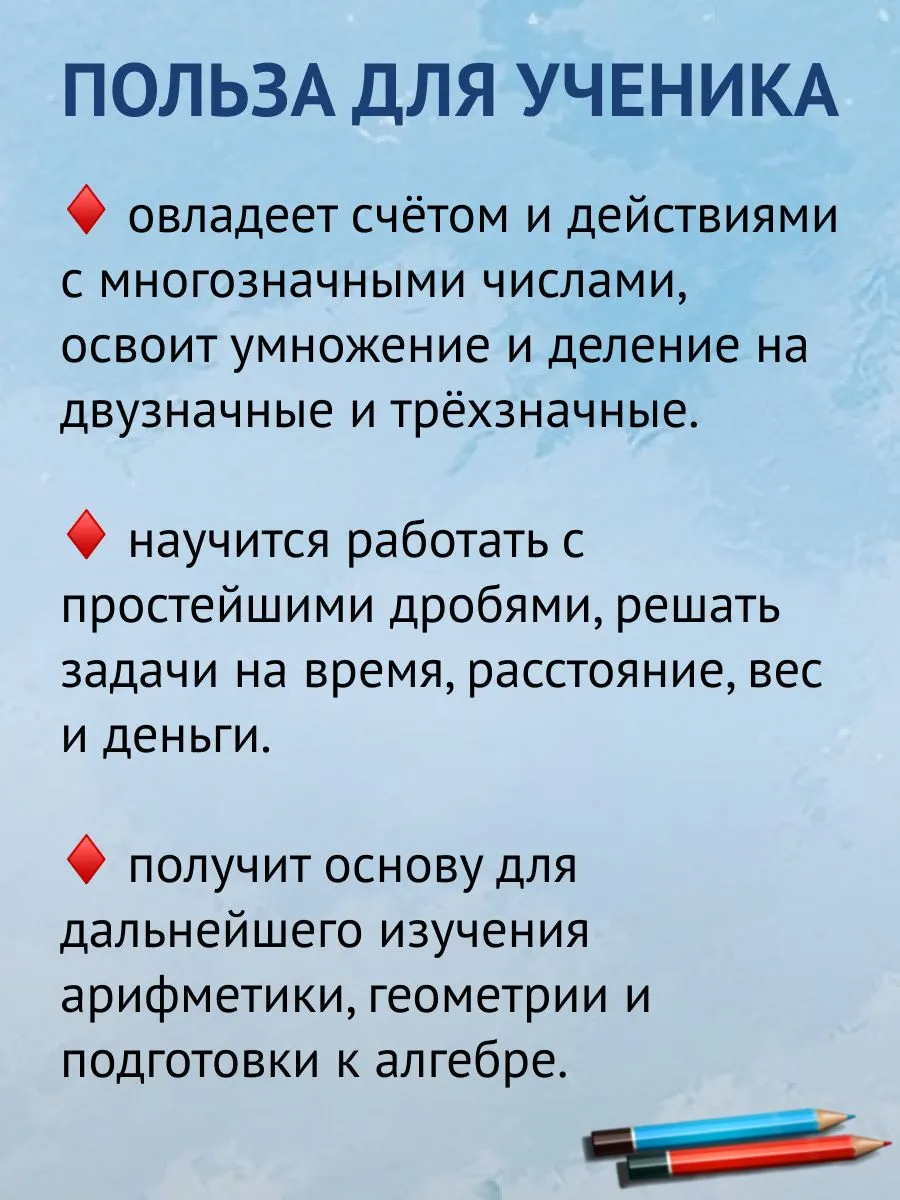 ПОЛЬЗА ДЛЯ УЧЕНИКА

♦ овладеет счётом и действиями с многозначными числами, освоит умножение и деление на двузначные и трёхзначные.

♦ научится работать с простейшими дробями, решать задачи на время, расстояние, вес и деньги.

♦ получит основу для дальнейшего изучения арифметики, геометрии и подготовки к алгебре.